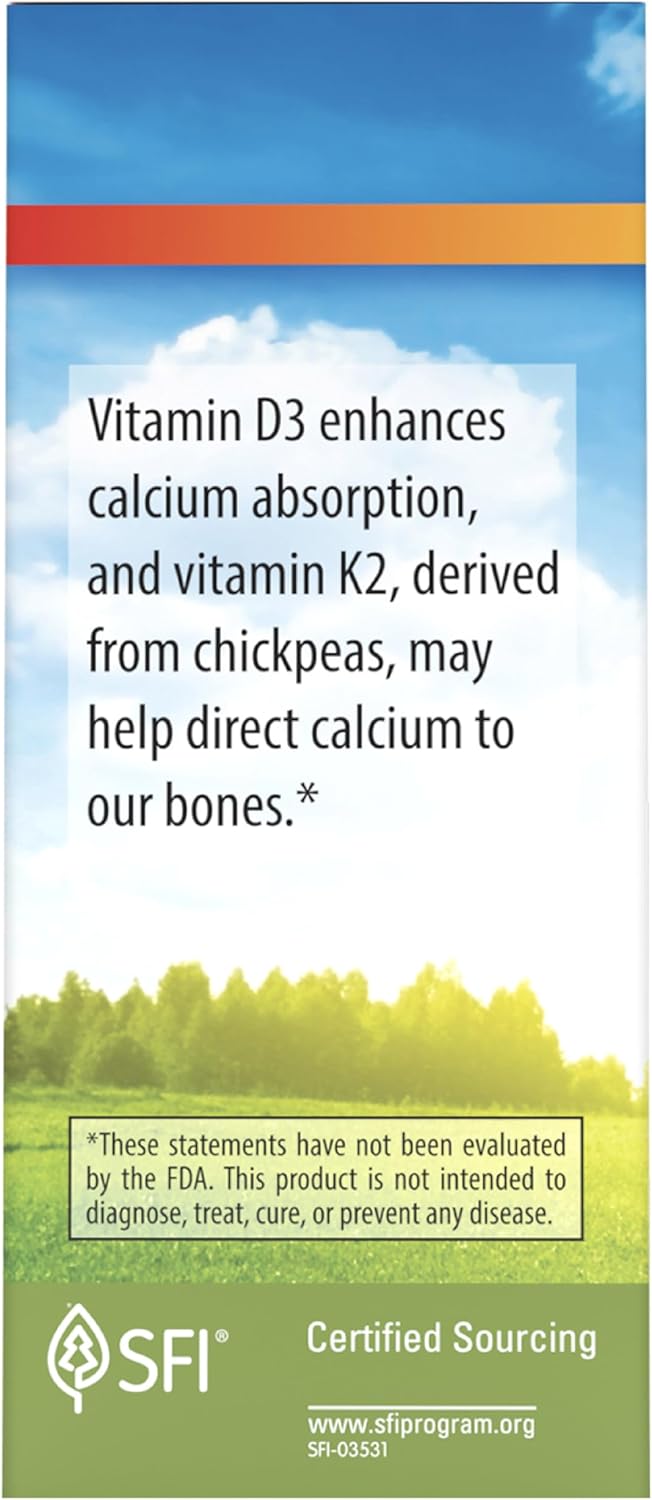 Vitamin D3 enhances calcium absorption, and vitamin K2, derived from chickpeas, may help direct calcium to our bones.*

*These statements have not been evaluated by the FDA. This product is not intended to diagnose, treat, cure, or prevent any disease.

SFI®

Certified Sourcing

www.sfiprogram.org
SFI-03531